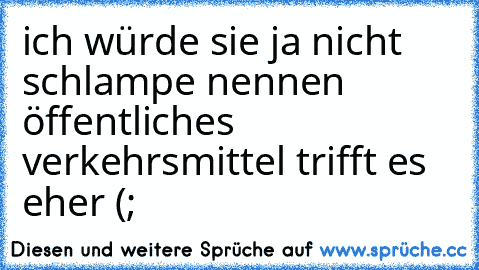 ich würde sie ja nicht schlampe nennen öffentliches verkehrsmittel trifft es eher (;

Diesen und weitere Sprüche auf www.sprüche.cc